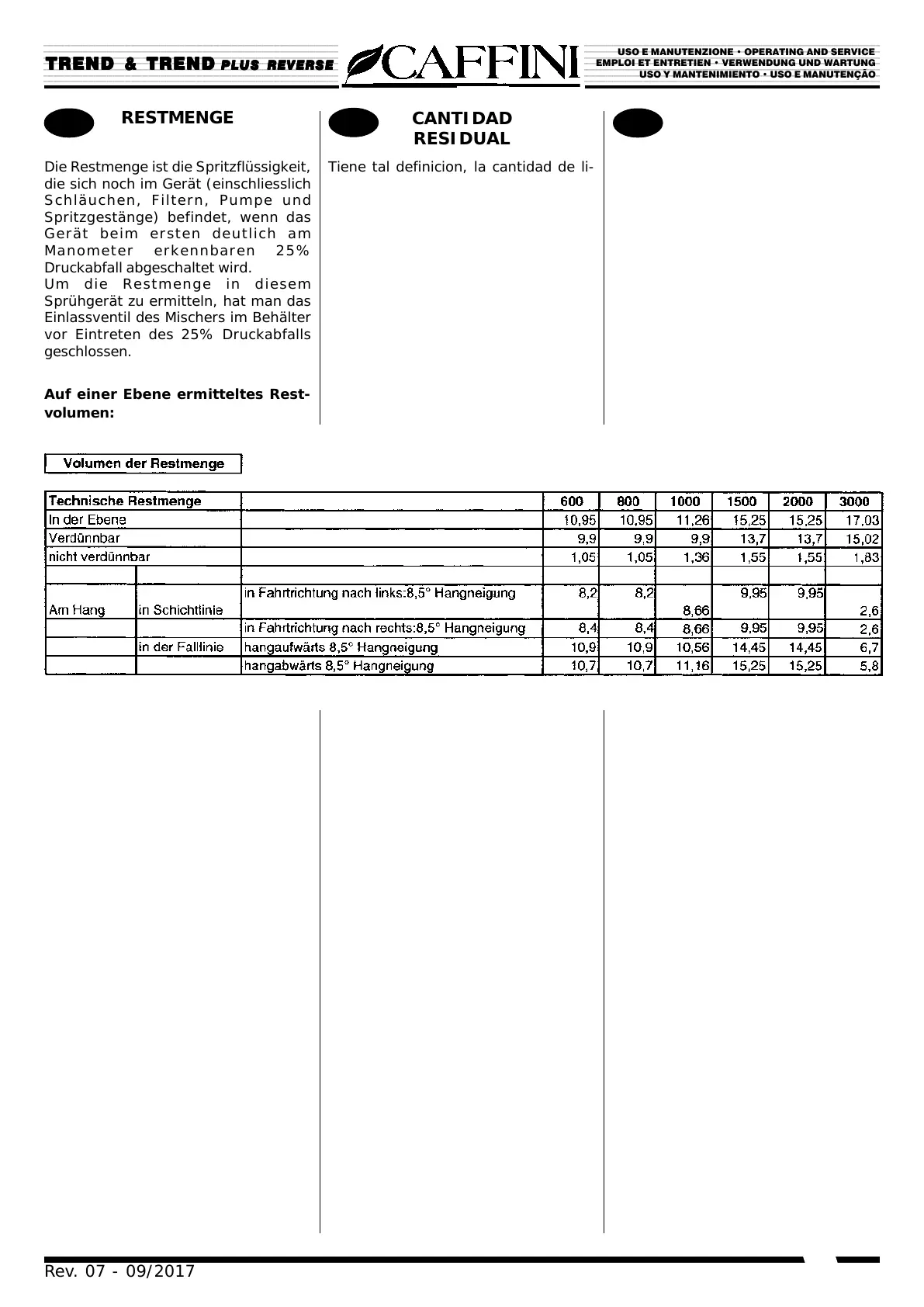 TREND & TREND PLUS REVERSE

CAFFINI

USO E MANUTENZIONE • OPERATING AND SERVICE
EMPLOI ET ENTRETIEN • VERWENDUNG UND WARTUNG
USO Y MANTENIMIENTO • USO E MANUTENÇÃO

RESTMENGE

Die Restmenge ist die Spritzflüssigkeit, die sich noch im Gerät (einschliesslich Schläuchen, Filtern, Pumpe und Spritzgestänge) befindet, wenn das Gerät beim ersten deutlich am Manometer erkennbaren 25% Druckabfall abgeschaltet wird.
Um die Restmenge in diesem Sprühgerät zu ermitteln, hat man das Einlassventil des Mischers im Behälter vor Eintreten des 25% Druckabfalls geschlossen.

Auf einer Ebene ermitteltes Restvolumen:

CANTIDAD RESIDUAL

Tiene tal definicion, la cantidad de li-

Volumen der Restmenge

| Technische Restmenge | | | 600 | 800 | 1000 | 1500 | 2000 | 3000 |
|---|---|---|---|---|---|---|---|---|
| In der Ebene | | | 10,95 | 10,95 | 11,26 | 15,25 | 15,25 | 17,03 |
| Verdünnbar | | | 9,9 | 9,9 | 9,9 | 13,7 | 13,7 | 15,02 |
| nicht verdünnbar | | | 1,05 | 1,05 | 1,36 | 1,55 | 1,55 | 1,83 |
| | | | | | | | | |
| Am Hang | in Schichtlinie | in Fahrtrichtung nach links:8,5° Hangneigung | 8,2 | 8,2 | 8,66 | 9,95 | 9,95 | 2,6 |
| | | in Fahrtrichtung nach rechts:8,5° Hangneigung | 8,4 | 8,4 | 8,66 | 9,95 | 9,95 | 2,6 |
| | in der Falllinie | hangaufwärts 8,5° Hangneigung | 10,9 | 10,9 | 10,56 | 14,45 | 14,45 | 6,7 |
| | | hangabwärts 8,5° Hangneigung | 10,7 | 10,7 | 11,16 | 15,25 | 15,25 | 5,8 |

Rev. 07 - 09/2017